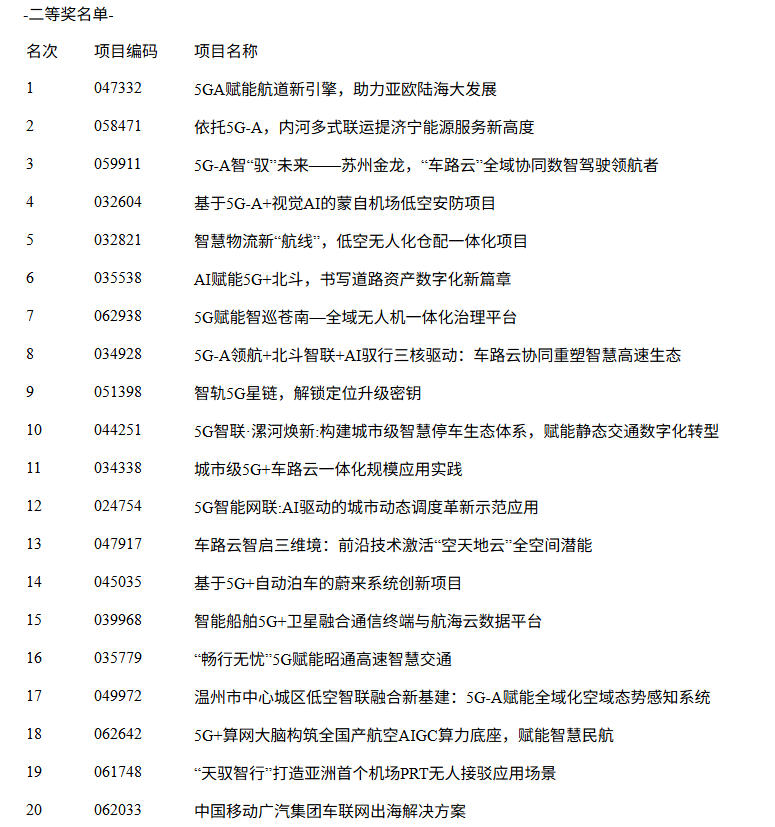 -二等奖名单-

| 名次 | 项目编码 | 项目名称 |
|---|---|---|
| 1 | 047332 | 5GA赋能航道新引擎，助力亚欧陆海大发展 |
| 2 | 058471 | 依托5G-A，内河多式联运提济宁能源服务新高度 |
| 3 | 059911 | 5G-A智“驭”未来——苏州金龙，“车路云”全域协同数智驾驶领航者 |
| 4 | 032604 | 基于5G-A+视觉AI的蒙自机场低空安防项目 |
| 5 | 032821 | 智慧物流新“航线”，低空无人化仓配一体化项目 |
| 6 | 035538 | AI赋能5G+北斗，书写道路资产数字化新篇章 |
| 7 | 062938 | 5G赋能智巡苍南—全域无人机一体化治理平台 |
| 8 | 034928 | 5G-A领航+北斗智联+AI驭行三核驱动：车路云协同重塑智慧高速生态 |
| 9 | 051398 | 智轨5G星链，解锁定位升级密钥 |
| 10 | 044251 | 5G智联·漯河焕新:构建城市级智慧停车生态体系，赋能静态交通数字化转型 |
| 11 | 034338 | 城市级5G+车路云一体化规模应用实践 |
| 12 | 024754 | 5G智能网联:AI驱动的城市动态调度革新示范应用 |
| 13 | 047917 | 车路云智启三维境：前沿技术激活“空天地云”全空间潜能 |
| 14 | 045035 | 基于5G+自动泊车的蔚来系统创新项目 |
| 15 | 039968 | 智能船舶5G+卫星融合通信终端与航海云数据平台 |
| 16 | 035779 | “畅行无忧”5G赋能昭通高速智慧交通 |
| 17 | 049972 | 温州市中心城区低空智联融合新基建：5G-A赋能全域化空域态势感知系统 |
| 18 | 062642 | 5G+算网大脑构筑全国产航空AIGC算力底座，赋能智慧民航 |
| 19 | 061748 | “天驭智行”打造亚洲首个机场PRT无人接驳应用场景 |
| 20 | 062033 | 中国移动广汽集团车联网出海解决方案 |